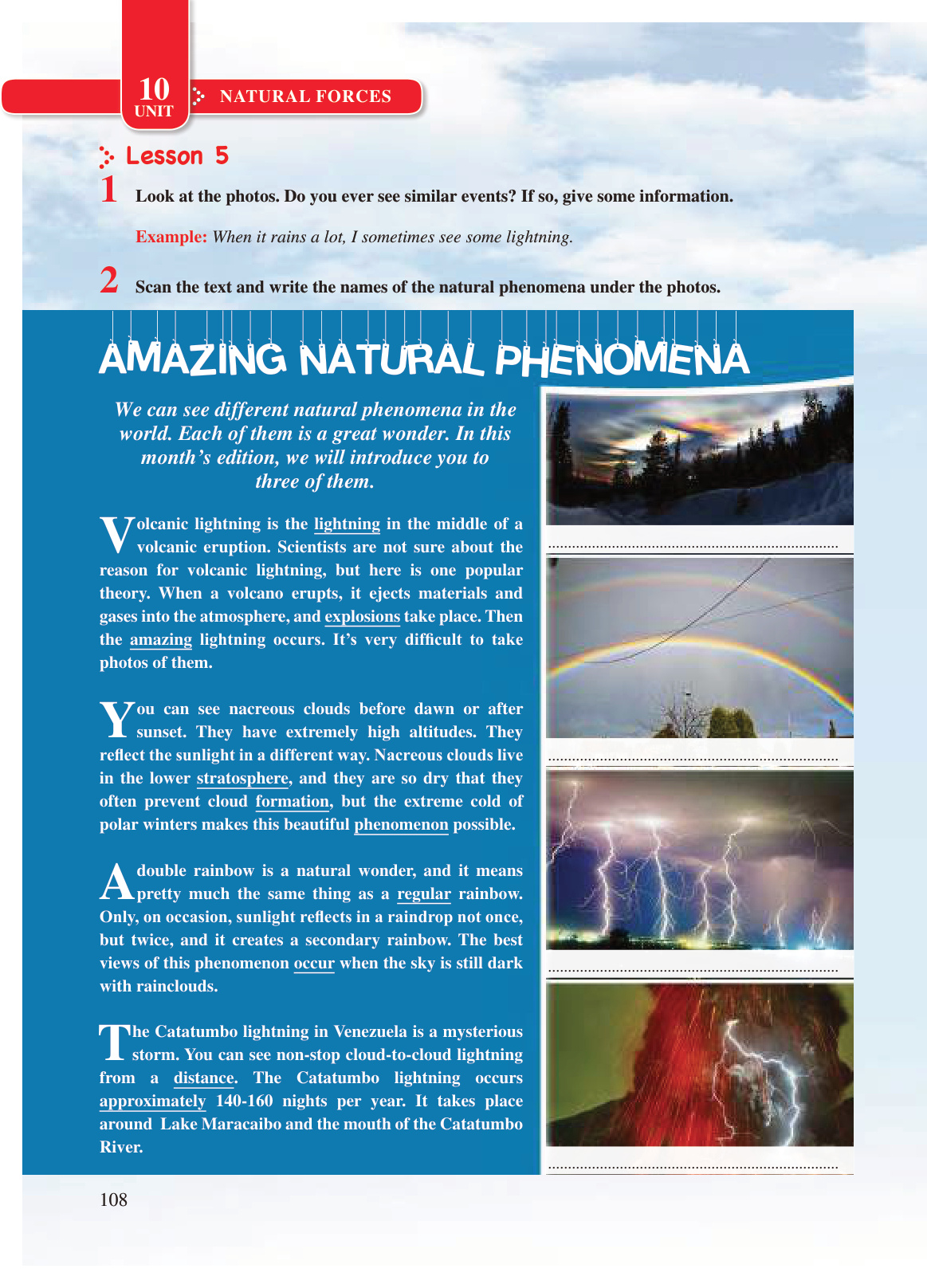 10
UNIT
NATURAL FORCES

Lesson 5

1 Look at the photos. Do you ever see similar events? If so, give some information.

Example: When it rains a lot, I sometimes see some lightning.

2 Scan the text and write the names of the natural phenomena under the photos.

AMAZING NATURAL PHENOMENA

We can see different natural phenomena in the world. Each of them is a great wonder. In this month's edition, we will introduce you to three of them.

Volcanic lightning is the lightning in the middle of a volcanic eruption. Scientists are not sure about the reason for volcanic lightning, but here is one popular theory. When a volcano erupts, it ejects materials and gases into the atmosphere, and explosions take place. Then the amazing lightning occurs. It's very difficult to take photos of them.

You can see nacreous clouds before dawn or after sunset. They have extremely high altitudes. They reflect the sunlight in a different way. Nacreous clouds live in the lower stratosphere, and they are so dry that they often prevent cloud formation, but the extreme cold of polar winters makes this beautiful phenomenon possible.

A double rainbow is a natural wonder, and it means pretty much the same thing as a regular rainbow. Only, on occasion, sunlight reflects in a raindrop not once, but twice, and it creates a secondary rainbow. The best views of this phenomenon occur when the sky is still dark with rainclouds.

The Catatumbo lightning in Venezuela is a mysterious storm. You can see non-stop cloud-to-cloud lightning from a distance. The Catatumbo lightning occurs approximately 140-160 nights per year. It takes place around Lake Maracaibo and the mouth of the Catatumbo River.

........................................................................

........................................................................

........................................................................

........................................................................

108